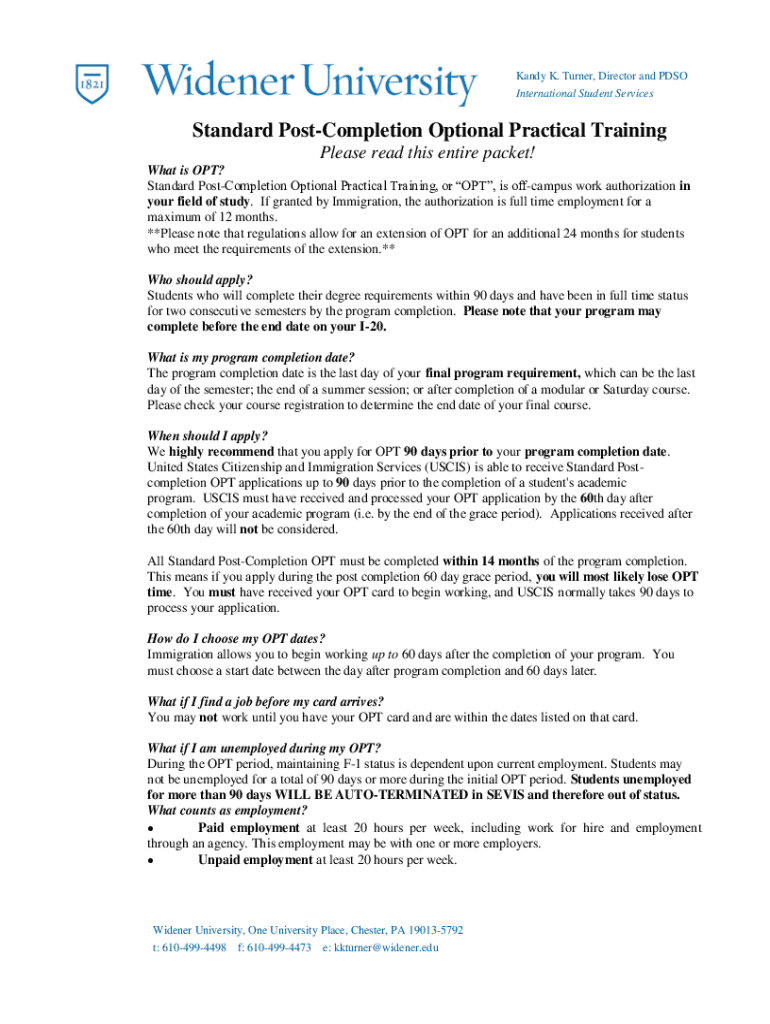 1821

Widener University

Kandy K. Turner, Director and PDSO
International Student Services

Standard Post-Completion Optional Practical Training

Please read this entire packet!

What is OPT?
Standard Post-Completion Optional Practical Training, or “OPT”, is off-campus work authorization in your field of study. If granted by Immigration, the authorization is full time employment for a maximum of 12 months.
**Please note that regulations allow for an extension of OPT for an additional 24 months for students who meet the requirements of the extension.**

Who should apply?
Students who will complete their degree requirements within 90 days and have been in full time status for two consecutive semesters by the program completion. Please note that your program may complete before the end date on your I-20.

What is my program completion date?
The program completion date is the last day of your final program requirement, which can be the last day of the semester; the end of a summer session; or after completion of a modular or Saturday course. Please check your course registration to determine the end date of your final course.

When should I apply?
We highly recommend that you apply for OPT 90 days prior to your program completion date. United States Citizenship and Immigration Services (USCIS) is able to receive Standard Post-completion OPT applications up to 90 days prior to the completion of a student's academic program. USCIS must have received and processed your OPT application by the 60th day after completion of your academic program (i.e. by the end of the grace period). Applications received after the 60th day will not be considered.

All Standard Post-Completion OPT must be completed within 14 months of the program completion. This means if you apply during the post completion 60 day grace period, you will most likely lose OPT time. You must have received your OPT card to begin working, and USCIS normally takes 90 days to process your application.

How do I choose my OPT dates?
Immigration allows you to begin working up to 60 days after the completion of your program. You must choose a start date between the day after program completion and 60 days later.

What if I find a job before my card arrives?
You may not work until you have your OPT card and are within the dates listed on that card.

What if I am unemployed during my OPT?
During the OPT period, maintaining F-1 status is dependent upon current employment. Students may not be unemployed for a total of 90 days or more during the initial OPT period. Students unemployed for more than 90 days WILL BE AUTO-TERMINATED in SEVIS and therefore out of status.
What counts as employment?
• Paid employment at least 20 hours per week, including work for hire and employment through an agency. This employment may be with one or more employers.
• Unpaid employment at least 20 hours per week.

Widener University, One University Place, Chester, PA 19013-5792
t: 610-499-4498 f: 610-499-4473 e: kkturner@widener.edu